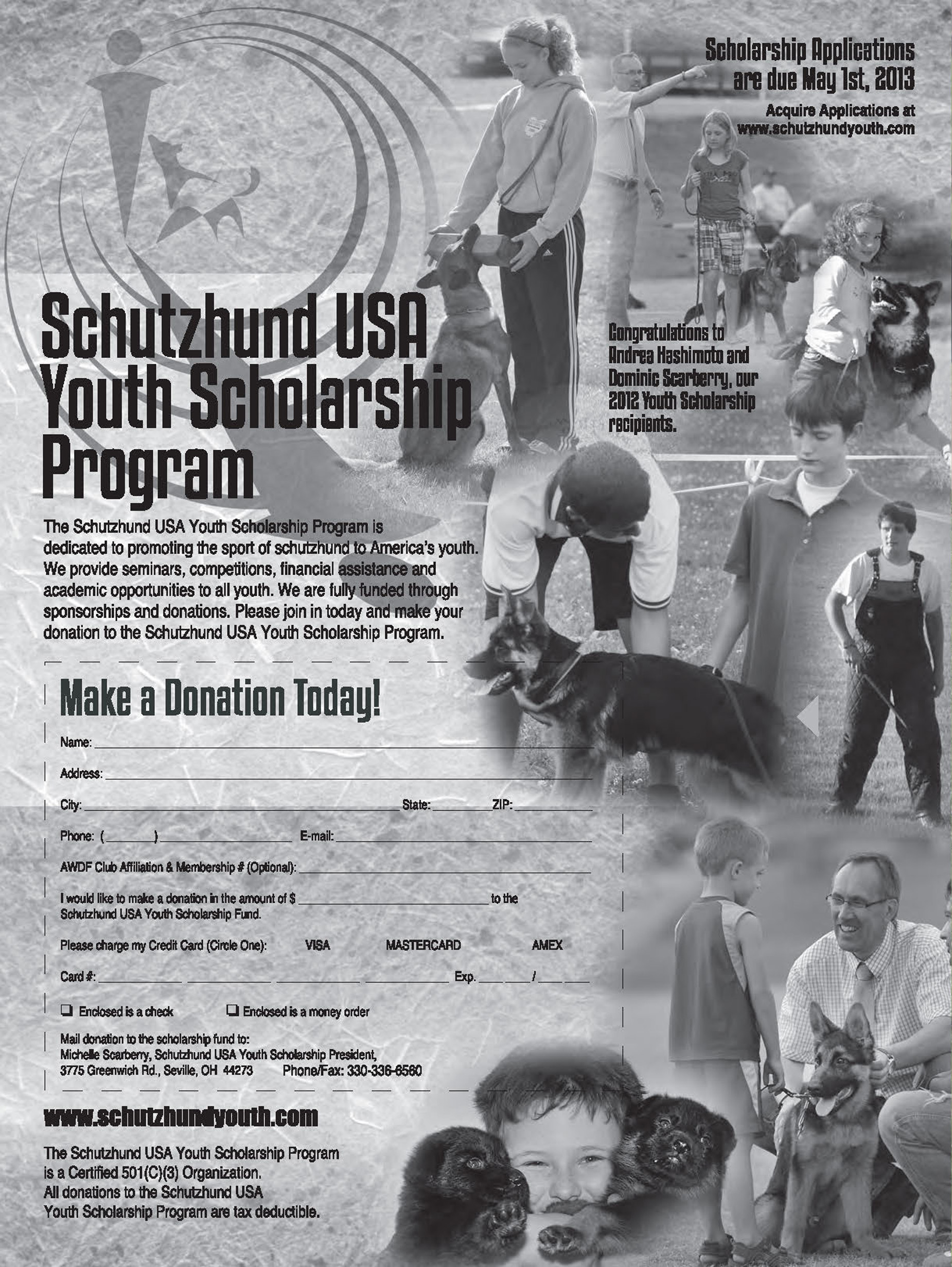 Scholarship Applications are due May 1st, 2013

Acquire Applications at www.schutzhundyouth.com

Congratulations to Andrea Hashimoto and Dominic Scarberry, our 2012 Youth Scholarship recipients.

Schutzhund USA Youth Scholarship Program

The Schutzhund USA Youth Scholarship Program is dedicated to promoting the sport of schutzhund to America's youth. We provide seminars, competitions, financial assistance and academic opportunities to all youth. We are fully funded through sponsorships and donations. Please join in today and make your donation to the Schutzhund USA Youth Scholarship Program.

Make a Donation Today!

Name:

Address:

City: State: ZIP:

Phone: ( ) E-mail:

AWDF Club Affiliation & Membership # (Optional):

I would like to make a donation in the amount of $ to the Schutzhund USA Youth Scholarship Fund.

Please charge my Credit Card (Circle One): VISA MASTERCARD AMEX

Card #: Exp. /

❑ Enclosed is a check ❑ Enclosed is a money order

Mail donation to the scholarship fund to:
Michelle Scarberry, Schutzhund USA Youth Scholarship President,
3775 Greenwich Rd., Seville, OH 44273 Phone/Fax: 330-336-6560

www.schutzhundyouth.com

The Schutzhund USA Youth Scholarship Program is a Certified 501(C)(3) Organization.
All donations to the Schutzhund USA Youth Scholarship Program are tax deductible.